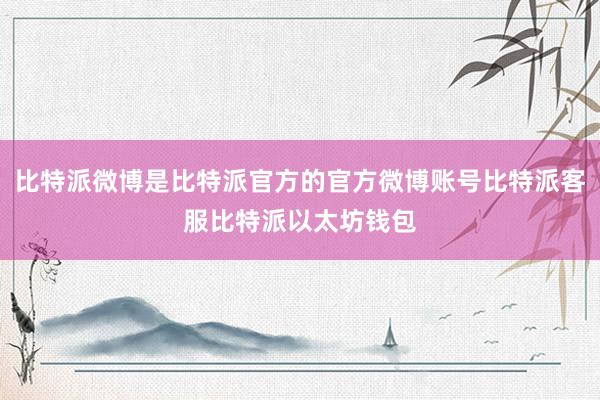 比特派微博是比特派官方的官方微博账号比特派客服比特派以太坊钱包